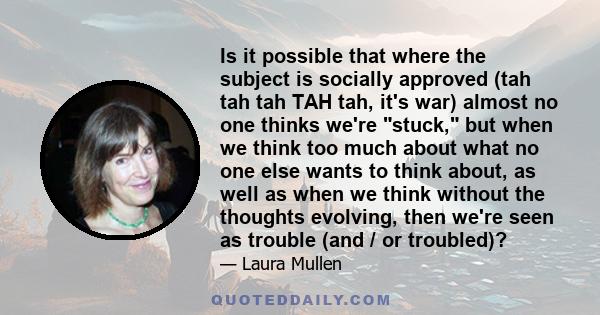 Is it possible that where the subject is socially approved (tah tah tah TAH tah, it's war) almost no one thinks we're "stuck," but when we think too much about what no one else wants to think about, as well as when we think without the thoughts evolving, then we're seen as trouble (and / or troubled)?

— Laura Mullen

QUOTEDDAILY.COM